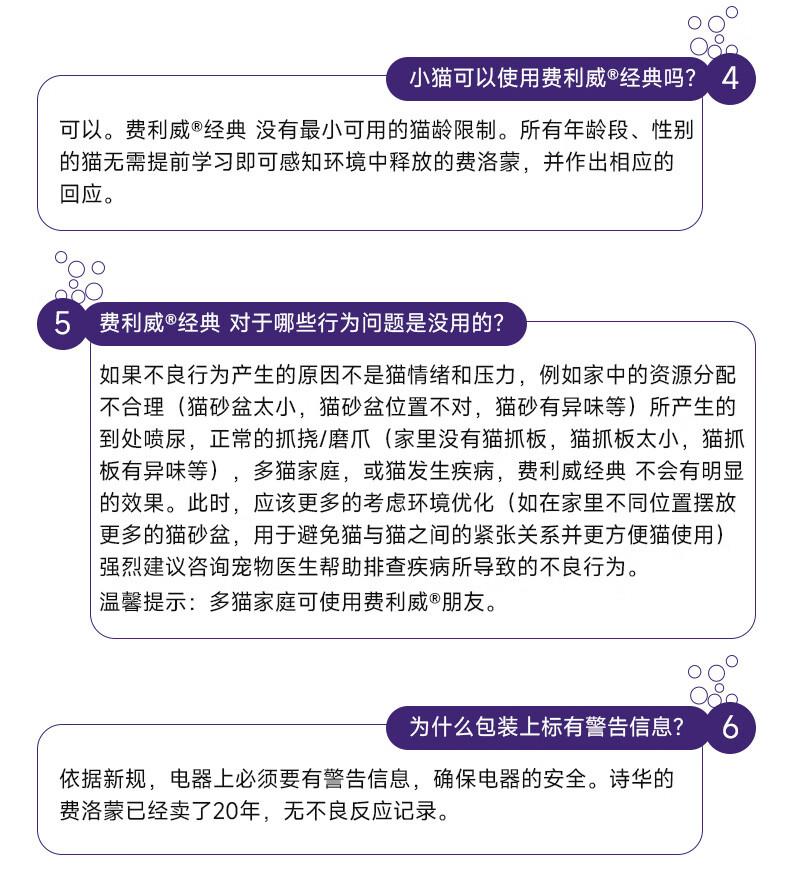 小猫可以使用费利威®经典吗？ 4

可以。费利威®经典 没有最小可用的猫龄限制。所有年龄段、性别的猫无需提前学习即可感知环境中释放的费洛蒙，并作出相应的回应。

5 费利威®经典 对于哪些行为问题是没用的？

如果不良行为产生的原因不是猫情绪和压力，例如家中的资源分配不合理（猫砂盆太小，猫砂盆位置不对，猫砂有异味等）所产生的到处喷尿，正常的抓挠/磨爪（家里没有猫抓板，猫抓板太小，猫抓板有异味等），多猫家庭，或猫发生疾病，费利威经典 不会有明显的效果。此时，应该更多的考虑环境优化（如在家里不同位置摆放更多的猫砂盆，用于避免猫与猫之间的紧张关系并更方便猫使用）强烈建议咨询宠物医生帮助排查疾病所导致的不良行为。

温馨提示：多猫家庭可使用费利威®朋友。

为什么包装上标有警告信息？ 6

依据新规，电器上必须要有警告信息，确保电器的安全。诗华的费洛蒙已经卖了20年，无不良反应记录。